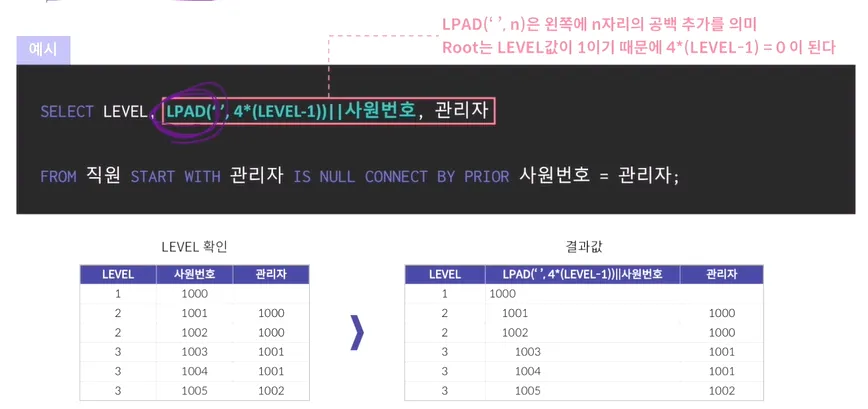 LPAD(' ', n)은 왼쪽에 n자리의 공백 추가를 의미
Root는 LEVEL값이 1이기 때문에 4*(LEVEL-1) = 0 이 된다

예시

SELECT LEVEL, LPAD(' ', 4*(LEVEL-1))||사원번호, 관리자

FROM 직원 START WITH 관리자 IS NULL CONNECT BY PRIOR 사원번호 = 관리자;

LEVEL 확인

| LEVEL | 사원번호 | 관리자 |
|---|---|---|
| 1 | 1000 | |
| 2 | 1001 | 1000 |
| 2 | 1002 | 1000 |
| 3 | 1003 | 1001 |
| 3 | 1004 | 1001 |
| 3 | 1005 | 1002 |

결과값

| LEVEL | LPAD(' ', 4*(LEVEL-1))||사원번호 | 관리자 |
|---|---|---|
| 1 | 1000 | |
| 2 | 1001 | 1000 |
| 2 | 1002 | 1000 |
| 3 | 1003 | 1001 |
| 3 | 1004 | 1001 |
| 3 | 1005 | 1002 |